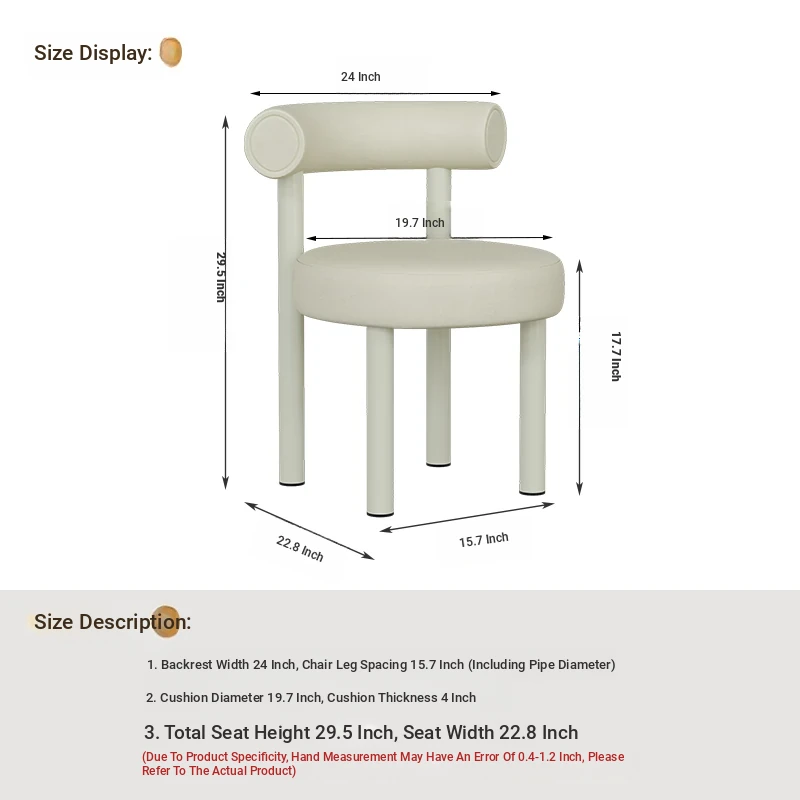 Size Display:

24 Inch

19.7 Inch

29.5 Inch

17.7 Inch

22.8 Inch

15.7 Inch

Size Description:

1. Backrest Width 24 Inch, Chair Leg Spacing 15.7 Inch (Including Pipe Diameter)

2. Cushion Diameter 19.7 Inch, Cushion Thickness 4 Inch

3. Total Seat Height 29.5 Inch, Seat Width 22.8 Inch

(Due To Product Specificity, Hand Measurement May Have An Error Of 0.4-1.2 Inch, Please Refer To The Actual Product)